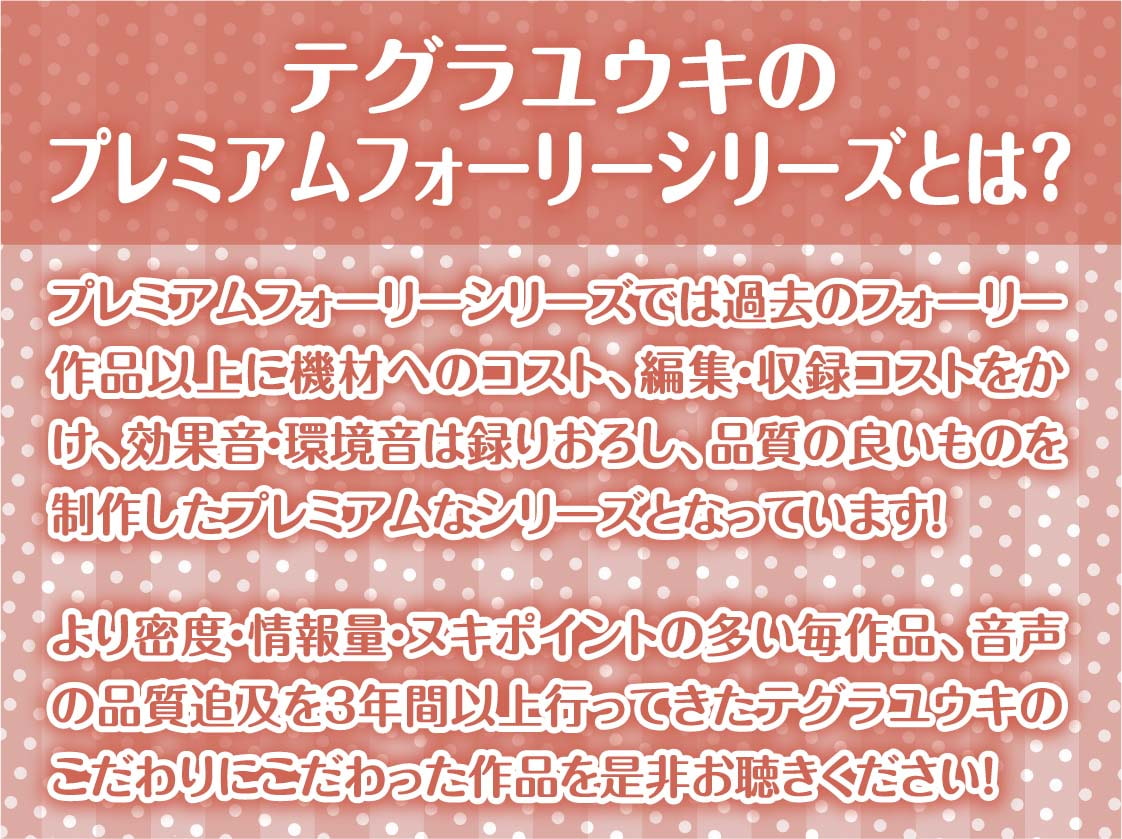 テグラユウキの
プレミアムフォーリーシリーズとは?

プレミアムフォーリーシリーズでは過去のフォーリー作品以上に機材へのコスト、編集・収録コストをかけ、効果音・環境音は録りおろし、品質の良いものを制作したプレミアムなシリーズとなっています!

より密度・情報量・ヌキポイントの多い毎作品、音声の品質追及を3年間以上行ってきたテグラユウキのこだわりにこだわった作品を是非お聴きください!